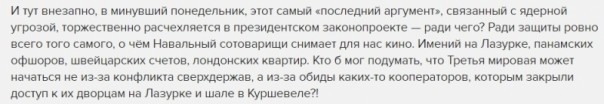 И тут внезапно, в минувший понедельник, этот самый «последний аргумент», связанный с ядерной угрозой, торжественно расчехляется в президентском законопроекте — ради чего? Ради защиты ровно всего того самого, о чём Навальный сотоварищи снимает для нас кино. Имений на Лазурке, панамских офшоров, швейцарских счетов, лондонских квартир. Кто б мог подумать, что Третья мировая может начаться не из-за конфликта сверхдержав, а из-за обиды каких-то кооператоров, которым закрыли доступ к их дворцам на Лазурке и шале в Куршевеле?!